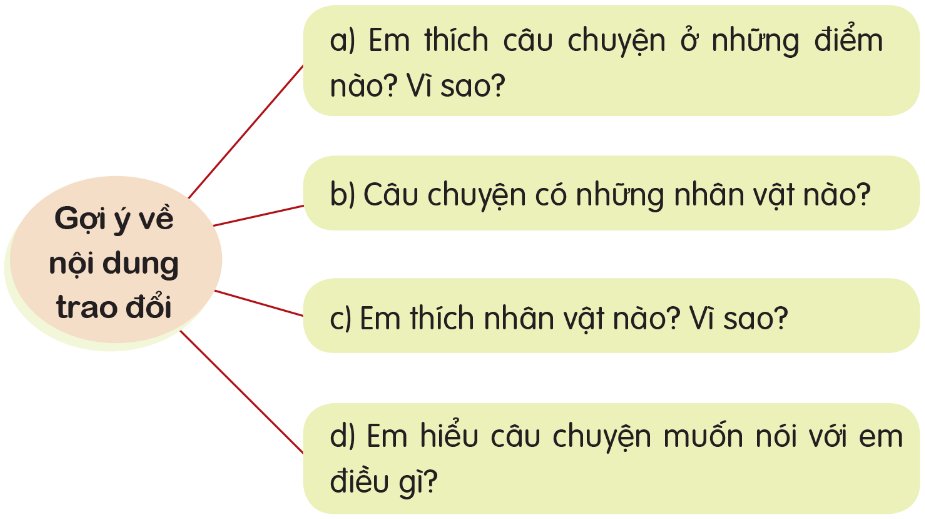 Gợi ý về nội dung trao đổi

a) Em thích câu chuyện ở những điểm nào? Vì sao?

b) Câu chuyện có những nhân vật nào?

c) Em thích nhân vật nào? Vì sao?

d) Em hiểu câu chuyện muốn nói với em điều gì?